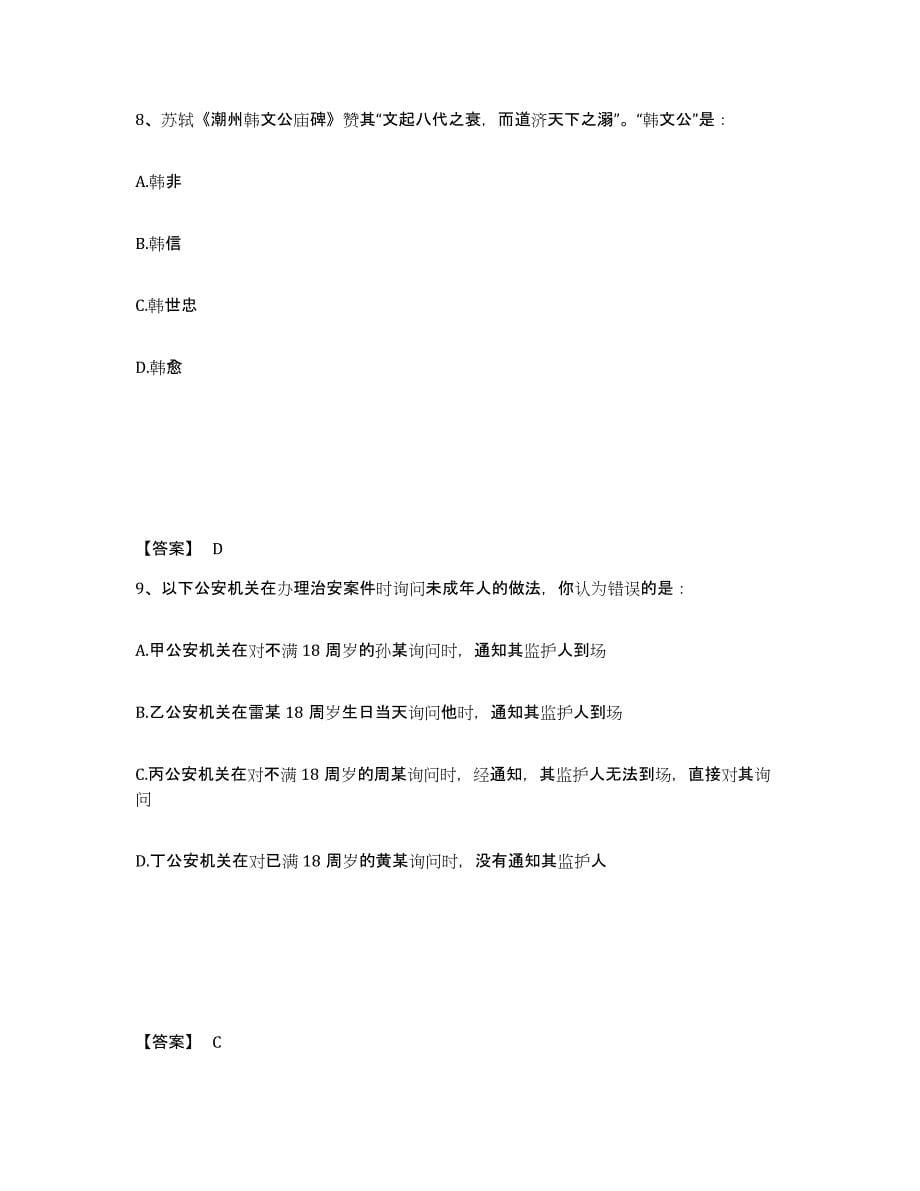 8、苏轼《潮州韩文公庙碑》赞其“文起八代之衰，而道济天下之溺”。“韩文公”是：

A.韩非

B.韩信

C.韩世忠

D.韩愈

【答案】 D

9、以下公安机关在办理治安案件时询问未成年人的做法，你认为错误的是：

A.甲公安机关在对不满 18 周岁的孙某询问时，通知其监护人到场

B.乙公安机关在雷某 18 周岁生日当天询问他时，通知其监护人到场

C.丙公安机关在对不满 18 周岁的周某询问时，经通知，其监护人无法到场，直接对其询问

D.丁公安机关在对已满 18 周岁的黄某询问时，没有通知其监护人

【答案】 C